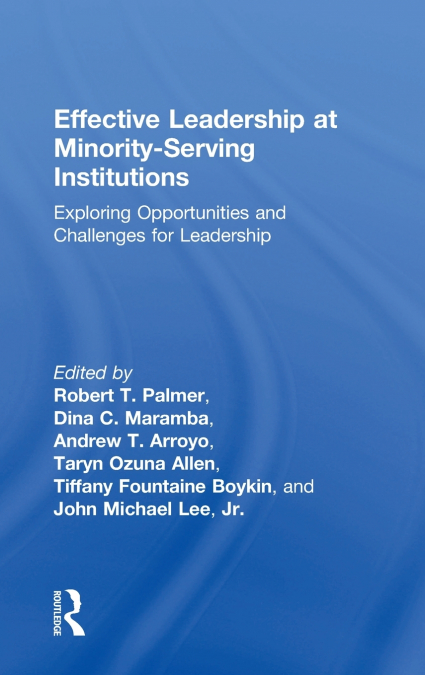 Effective Leadership at Minority-Serving Institutions

Exploring Opportunities and Challenges for Leadership

Edited by
Robert T. Palmer,
Dina C. Maramba,
Andrew T. Arroyo,
Taryn Ozuna Allen,
Tiffany Fountaine Boykin, and
John Michael Lee, Jr.

ROUTLEDGE